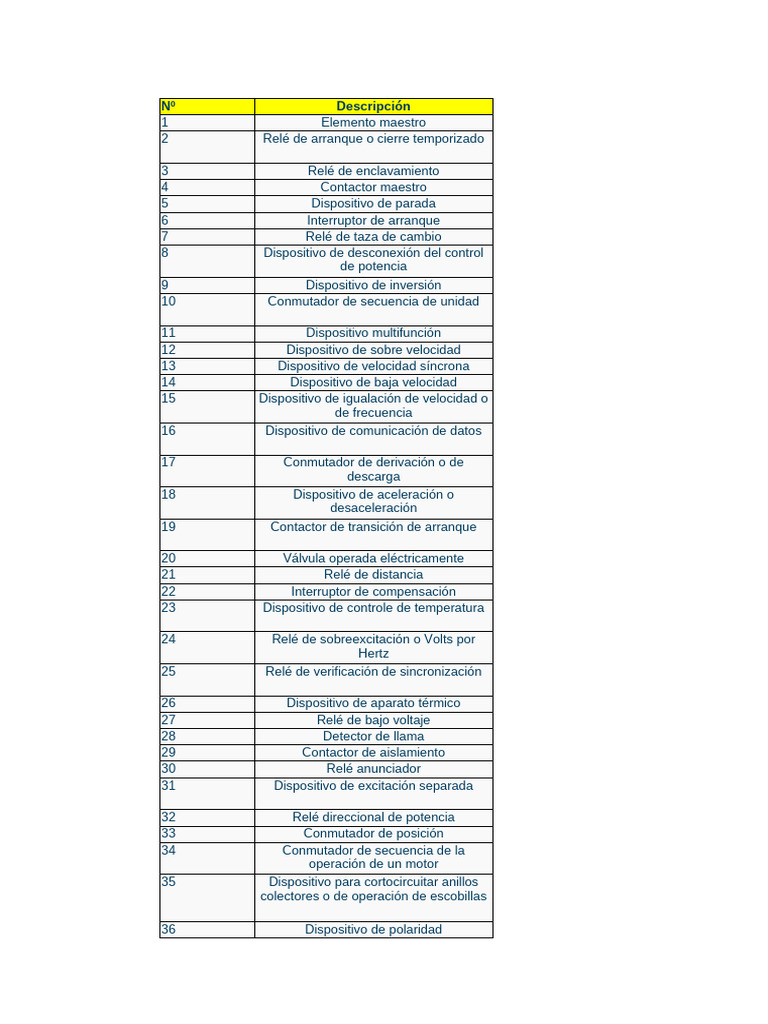 | Nº | Descripción |
|---|---|
| 1 | Elemento maestro |
| 2 | Relé de arranque o cierre temporizado |
| 3 | Relé de enclavamiento |
| 4 | Contactor maestro |
| 5 | Dispositivo de parada |
| 6 | Interruptor de arranque |
| 7 | Relé de taza de cambio |
| 8 | Dispositivo de desconexión del control de potencia |
| 9 | Dispositivo de inversión |
| 10 | Conmutador de secuencia de unidad |
| 11 | Dispositivo multifunción |
| 12 | Dispositivo de sobre velocidad |
| 13 | Dispositivo de velocidad síncrona |
| 14 | Dispositivo de baja velocidad |
| 15 | Dispositivo de igualación de velocidad o de frecuencia |
| 16 | Dispositivo de comunicación de datos |
| 17 | Conmutador de derivación o de descarga |
| 18 | Dispositivo de aceleración o desaceleración |
| 19 | Contactor de transición de arranque |
| 20 | Válvula operada eléctricamente |
| 21 | Relé de distancia |
| 22 | Interruptor de compensación |
| 23 | Dispositivo de controle de temperatura |
| 24 | Relé de sobreexcitación o Volts por Hertz |
| 25 | Relé de verificación de sincronización |
| 26 | Dispositivo de aparato térmico |
| 27 | Relé de bajo voltaje |
| 28 | Detector de llama |
| 29 | Contactor de aislamiento |
| 30 | Relé anunciador |
| 31 | Dispositivo de excitación separada |
| 32 | Relé direccional de potencia |
| 33 | Conmutador de posición |
| 34 | Conmutador de secuencia de la operación de un motor |
| 35 | Dispositivo para cortocircuitar anillos colectores o de operación de escobillas |
| 36 | Dispositivo de polaridad |